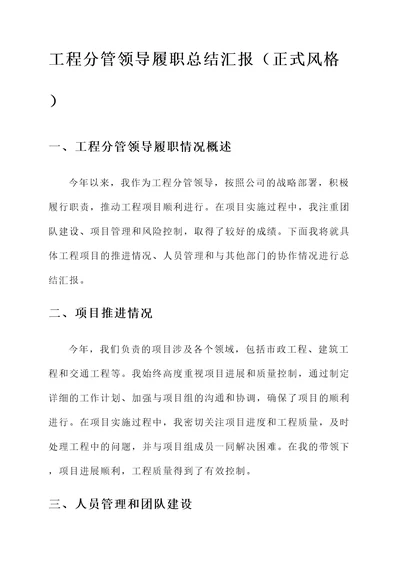 工程分管领导履职总结汇报（正式风格）

一、工程分管领导履职情况概述

今年以来，我作为工程分管领导，按照公司的战略部署，积极履行职责，推动工程项目顺利进行。在项目实施过程中，我注重团队建设、项目管理和风险控制，取得了较好的成绩。下面我将就具体工程项目的推进情况、人员管理和与其他部门的协作情况进行总结汇报。

二、项目推进情况

今年，我们负责的项目涉及各个领域，包括市政工程、建筑工程和交通工程等。我始终高度重视项目进展和质量控制，通过制定详细的工作计划、加强与项目组的沟通和协调，确保了项目的顺利进行。在项目实施过程中，我密切关注项目进度和工程质量，及时处理工程中的问题，并与项目组成员一同解决困难。在我的带领下，项目进展顺利，工程质量得到了有效控制。

三、人员管理和团队建设